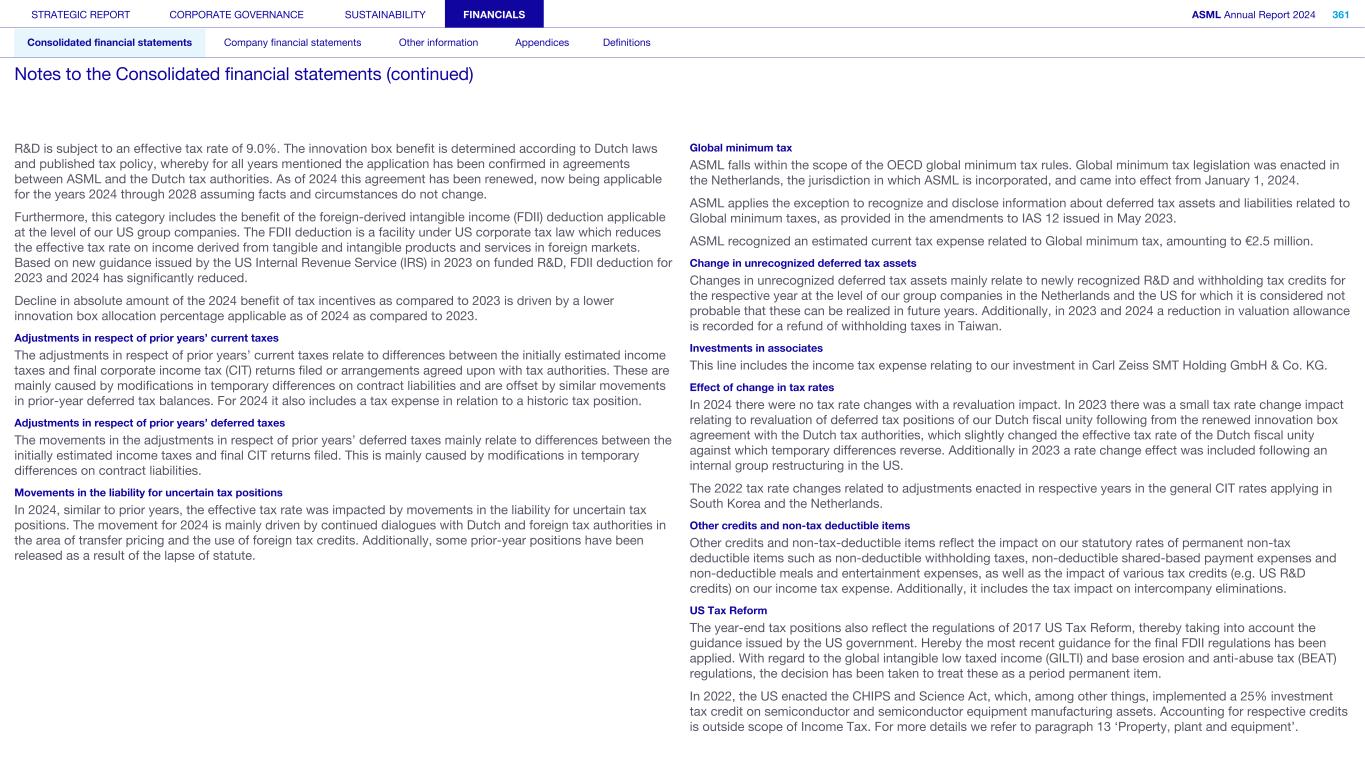 STRATEGIC REPORT CORPORATE GOVERNANCE SUSTAINABILITY FINANCIALS ASML Annual Report 2024 361

Consolidated financial statements Company financial statements Other information Appendices Definitions

Notes to the Consolidated financial statements (continued)

R&D is subject to an effective tax rate of 9.0%. The innovation box benefit is determined according to Dutch laws and published tax policy, whereby for all years mentioned the application has been confirmed in agreements between ASML and the Dutch tax authorities. As of 2024 this agreement has been renewed, now being applicable for the years 2024 through 2028 assuming facts and circumstances do not change.

Furthermore, this category includes the benefit of the foreign-derived intangible income (FDII) deduction applicable at the level of our US group companies. The FDII deduction is a facility under US corporate tax law which reduces the effective tax rate on income derived from tangible and intangible products and services in foreign markets. Based on new guidance issued by the US Internal Revenue Service (IRS) in 2023 on funded R&D, FDII deduction for 2023 and 2024 has significantly reduced.

Decline in absolute amount of the 2024 benefit of tax incentives as compared to 2023 is driven by a lower innovation box allocation percentage applicable as of 2024 as compared to 2023.

Adjustments in respect of prior years' current taxes

The adjustments in respect of prior years' current taxes relate to differences between the initially estimated income taxes and final corporate income tax (CIT) returns filed or arrangements agreed upon with tax authorities. These are mainly caused by modifications in temporary differences on contract liabilities and are offset by similar movements in prior-year deferred tax balances. For 2024 it also includes a tax expense in relation to a historic tax position.

Adjustments in respect of prior years' deferred taxes

The movements in the adjustments in respect of prior years' deferred taxes mainly relate to differences between the initially estimated income taxes and final CIT returns filed. This is mainly caused by modifications in temporary differences on contract liabilities.

Movements in the liability for uncertain tax positions

In 2024, similar to prior years, the effective tax rate was impacted by movements in the liability for uncertain tax positions. The movement for 2024 is mainly driven by continued dialogues with Dutch and foreign tax authorities in the area of transfer pricing and the use of foreign tax credits. Additionally, some prior-year positions have been released as a result of the lapse of statute.

Global minimum tax

ASML falls within the scope of the OECD global minimum tax rules. Global minimum tax legislation was enacted in the Netherlands, the jurisdiction in which ASML is incorporated, and came into effect from January 1, 2024.

ASML applies the exception to recognize and disclose information about deferred tax assets and liabilities related to Global minimum taxes, as provided in the amendments to IAS 12 issued in May 2023.

ASML recognized an estimated current tax expense related to Global minimum tax, amounting to €2.5 million.

Change in unrecognized deferred tax assets

Changes in unrecognized deferred tax assets mainly relate to newly recognized R&D and withholding tax credits for the respective year at the level of our group companies in the Netherlands and the US for which it is considered not probable that these can be realized in future years. Additionally, in 2023 and 2024 a reduction in valuation allowance is recorded for a refund of withholding taxes in Taiwan.

Investments in associates

This line includes the income tax expense relating to our investment in Carl Zeiss SMT Holding GmbH & Co. KG.

Effect of change in tax rates

In 2024 there were no tax rate changes with a revaluation impact. In 2023 there was a small tax rate change impact relating to revaluation of deferred tax positions of our Dutch fiscal unity following from the renewed innovation box agreement with the Dutch tax authorities, which slightly changed the effective tax rate of the Dutch fiscal unity against which temporary differences reverse. Additionally in 2023 a rate change effect was included following an internal group restructuring in the US.

The 2022 tax rate changes related to adjustments enacted in respective years in the general CIT rates applying in South Korea and the Netherlands.

Other credits and non-tax deductible items

Other credits and non-tax-deductible items reflect the impact on our statutory rates of permanent non-tax deductible items such as non-deductible withholding taxes, non-deductible shared-based payment expenses and non-deductible meals and entertainment expenses, as well as the impact of various tax credits (e.g. US R&D credits) on our income tax expense. Additionally, it includes the tax impact on intercompany eliminations.

US Tax Reform

The year-end tax positions also reflect the regulations of 2017 US Tax Reform, thereby taking into account the guidance issued by the US government. Hereby the most recent guidance for the final FDII regulations has been applied. With regard to the global intangible low taxed income (GILTI) and base erosion and anti-abuse tax (BEAT) regulations, the decision has been taken to treat these as a period permanent item.

In 2022, the US enacted the CHIPS and Science Act, which, among other things, implemented a 25% investment tax credit on semiconductor and semiconductor equipment manufacturing assets. Accounting for respective credits is outside scope of Income Tax. For more details we refer to paragraph 13 'Property, plant and equipment'.